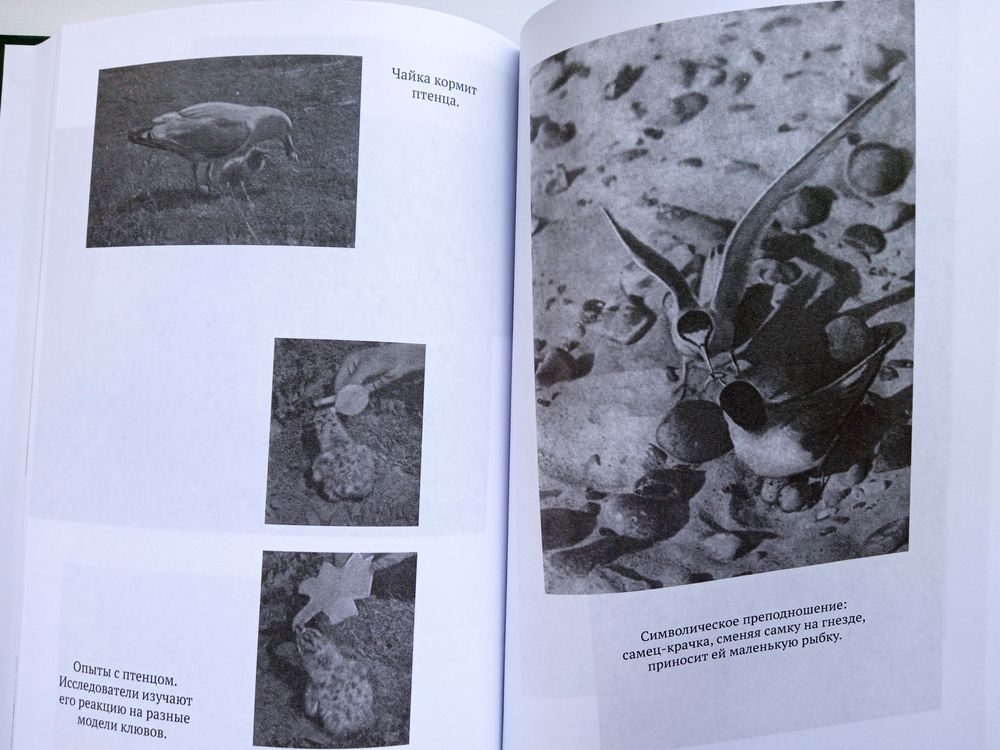 Чайка кормит птенца.

Опыты с птенцом. Исследователи изучают его реакцию на разные модели клювов.

Символическое преподношение: самец-крачка, сменяя самку на гнезде, приносит ей маленькую рыбку.